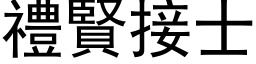 禮賢接士